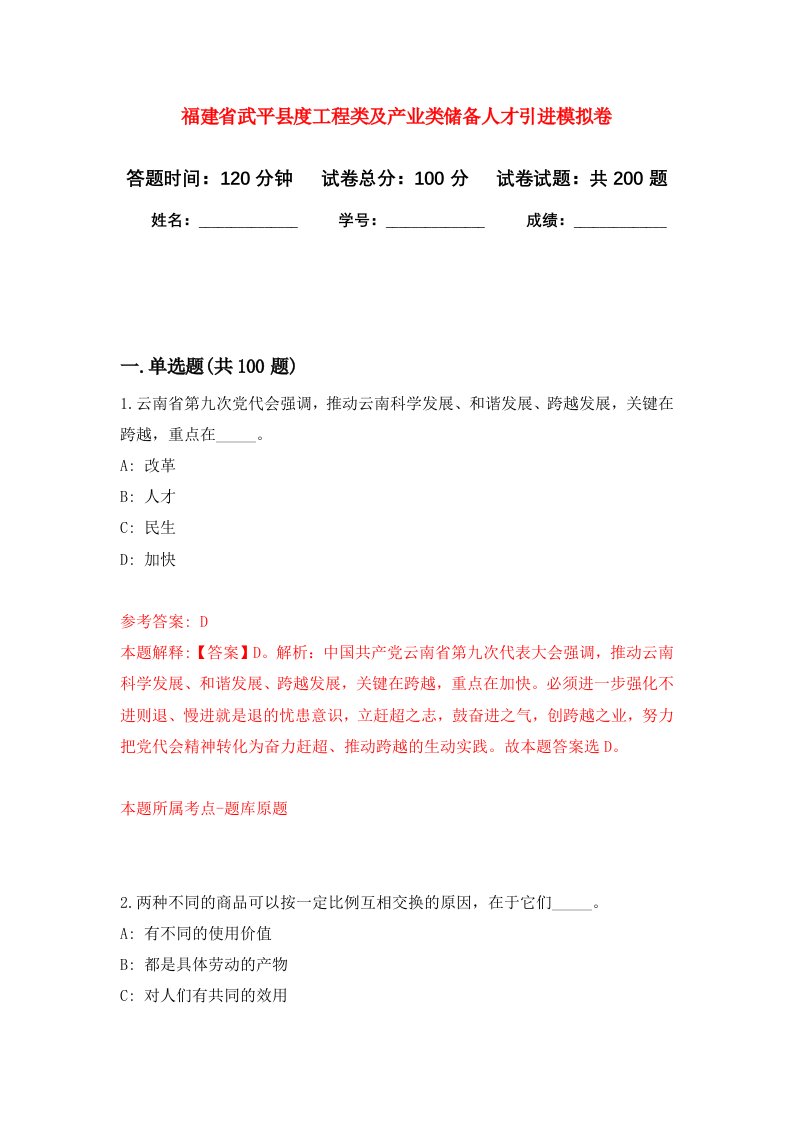 福建省武平县度工程类及产业类储备人才引进模拟卷

答题时间：120 分钟　试卷总分：100 分　试卷试题：共 200 题

姓名：____________　学号：____________　成绩：___________

一.单选题(共 100 题)

1.云南省第九次党代会强调，推动云南科学发展、和谐发展、跨越发展，关键在跨越，重点在_____。

A: 改革

B: 人才

C: 民生

D: 加快

参考答案: D

本题解释:【答案】D。解析：中国共产党云南省第九次代表大会强调，推动云南科学发展、和谐发展、跨越发展，关键在跨越，重点在加快。必须进一步强化不进则退、慢进就是退的忧患意识，立赶超之志，鼓奋进之气，创跨越之业，努力把党代会精神转化为奋力赶超、推动跨越的生动实践。故本题答案选 D。

本题所属考点-题库原题

2.两种不同的商品可以按一定比例互相交换的原因，在于它们_____。

A: 有不同的使用价值

B: 都是具体劳动的产物

C: 对人们有共同的效用